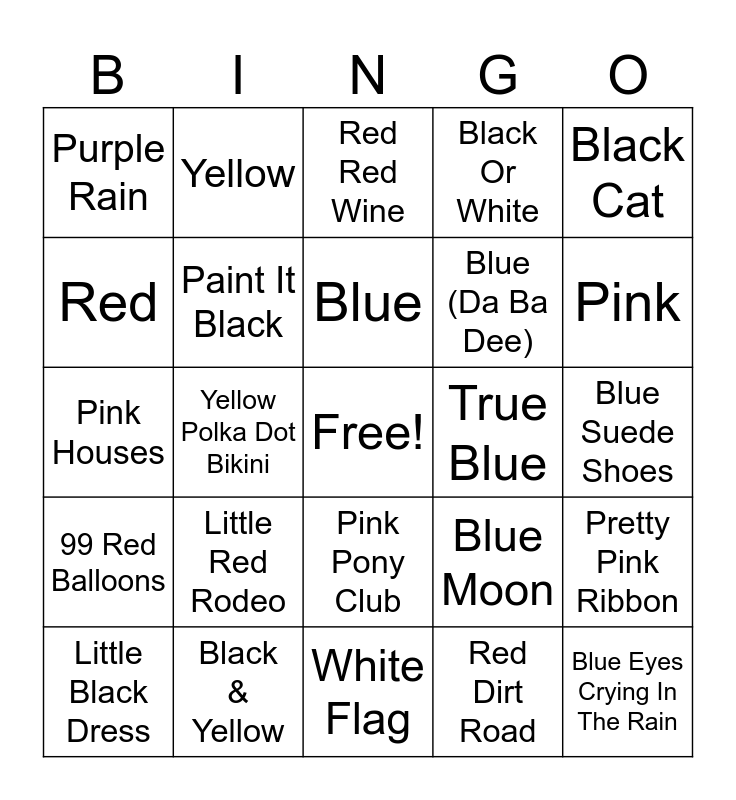 | B | I | N | G | O |
|---|---|---|---|---|
| Purple Rain | Yellow | Red Red Wine | Black Or White | Black Cat |
| Red | Paint It Black | Blue | Blue (Da Ba Dee) | Pink |
| Pink Houses | Yellow Polka Dot Bikini | Free! | True Blue | Blue Suede Shoes |
| 99 Red Balloons | Little Red Rodeo | Pink Pony Club | Blue Moon | Pretty Pink Ribbon |
| Little Black Dress | Black & Yellow | White Flag | Red Dirt Road | Blue Eyes Crying In The Rain |